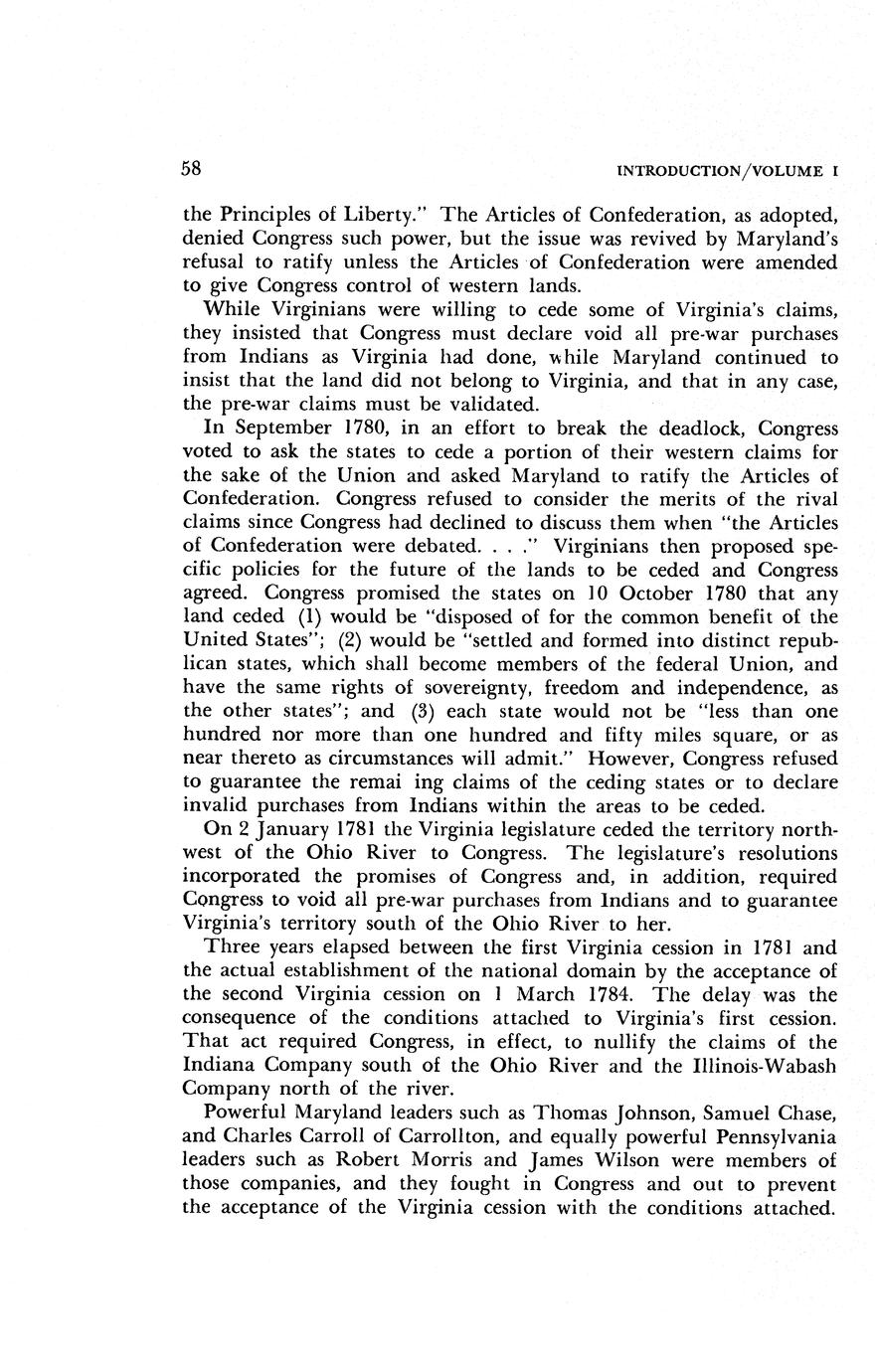 58 INTRODUCTION/VOLUME I

the Principles of Liberty." The Articles of Confederation, as adopted, denied Congress such power, but the issue was revived by Maryland's refusal to ratify unless the Articles of Confederation were amended to give Congress control of western lands.

While Virginians were willing to cede some of Virginia's claims, they insisted that Congress must declare void all pre-war purchases from Indians as Virginia had done, while Maryland continued to insist that the land did not belong to Virginia, and that in any case, the pre-war claims must be validated.

In September 1780, in an effort to break the deadlock, Congress voted to ask the states to cede a portion of their western claims for the sake of the Union and asked Maryland to ratify the Articles of Confederation. Congress refused to consider the merits of the rival claims since Congress had declined to discuss them when "the Articles of Confederation were debated. . . ." Virginians then proposed specific policies for the future of the lands to be ceded and Congress agreed. Congress promised the states on 10 October 1780 that any land ceded (1) would be "disposed of for the common benefit of the United States"; (2) would be "settled and formed into distinct republican states, which shall become members of the federal Union, and have the same rights of sovereignty, freedom and independence, as the other states"; and (3) each state would not be "less than one hundred nor more than one hundred and fifty miles square, or as near thereto as circumstances will admit." However, Congress refused to guarantee the remai ing claims of the ceding states or to declare invalid purchases from Indians within the areas to be ceded.

On 2 January 1781 the Virginia legislature ceded the territory northwest of the Ohio River to Congress. The legislature's resolutions incorporated the promises of Congress and, in addition, required Congress to void all pre-war purchases from Indians and to guarantee Virginia's territory south of the Ohio River to her.

Three years elapsed between the first Virginia cession in 1781 and the actual establishment of the national domain by the acceptance of the second Virginia cession on 1 March 1784. The delay was the consequence of the conditions attached to Virginia's first cession. That act required Congress, in effect, to nullify the claims of the Indiana Company south of the Ohio River and the Illinois-Wabash Company north of the river.

Powerful Maryland leaders such as Thomas Johnson, Samuel Chase, and Charles Carroll of Carrollton, and equally powerful Pennsylvania leaders such as Robert Morris and James Wilson were members of those companies, and they fought in Congress and out to prevent the acceptance of the Virginia cession with the conditions attached.